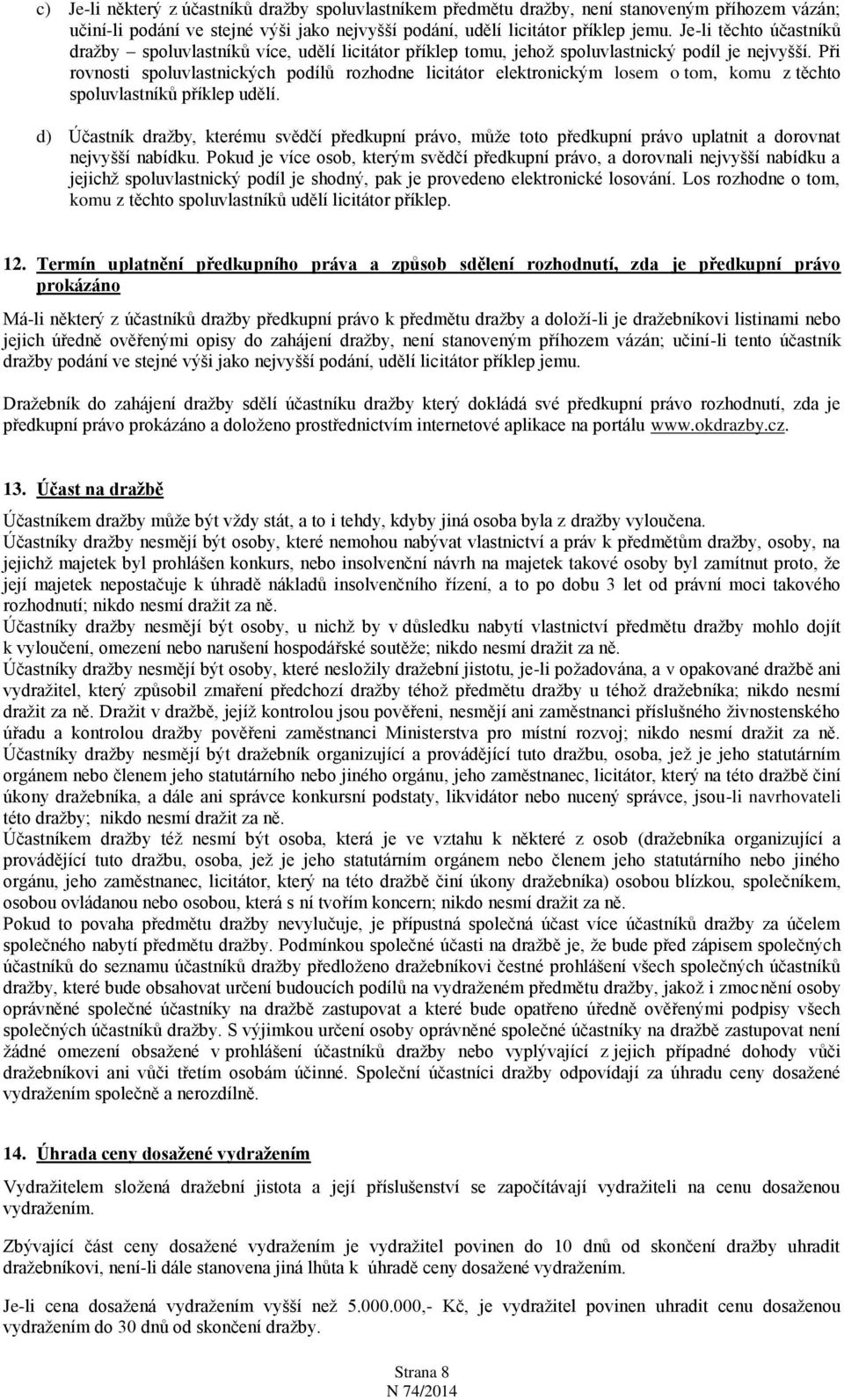 c) Je-li některý z účastníků dražby spoluvlastníkem předmětu dražby, není stanoveným příhozem vázán; učiní-li podání ve stejné výši jako nejvyšší podání, udělí licitátor příklep jemu. Je-li těchto účastníků dražby – spoluvlastníků více, udělí licitátor příklep tomu, jehož spoluvlastnický podíl je nejvyšší. Při rovnosti spoluvlastnických podílů rozhodne licitátor elektronickým losem o tom, komu z těchto spoluvlastníků příklep udělí.

d) Účastník dražby, kterému svědčí předkupní právo, může toto předkupní právo uplatnit a dorovnat nejvyšší nabídku. Pokud je více osob, kterým svědčí předkupní právo, a dorovnali nejvyšší nabídku a jejichž spoluvlastnický podíl je shodný, pak je provedeno elektronické losování. Los rozhodne o tom, komu z těchto spoluvlastníků udělí licitátor příklep.

12. Termín uplatnění předkupního práva a způsob sdělení rozhodnutí, zda je předkupní právo prokázáno

Má-li některý z účastníků dražby předkupní právo k předmětu dražby a doloží-li je dražebníkovi listinami nebo jejich úředně ověřenými opisy do zahájení dražby, není stanoveným příhozem vázán; učiní-li tento účastník dražby podání ve stejné výši jako nejvyšší podání, udělí licitátor příklep jemu.

Dražebník do zahájení dražby sdělí účastníku dražby který dokládá své předkupní právo rozhodnutí, zda je předkupní právo prokázáno a doloženo prostřednictvím internetové aplikace na portálu www.okdrazby.cz.

13. Účast na dražbě

Účastníkem dražby může být vždy stát, a to i tehdy, kdyby jiná osoba byla z dražby vyloučena.
Účastníky dražby nesmějí být osoby, které nemohou nabývat vlastnictví a práv k předmětům dražby, osoby, na jejichž majetek byl prohlášen konkurs, nebo insolvenční návrh na majetek takové osoby byl zamítnut proto, že její majetek nepostačuje k úhradě nákladů insolvenčního řízení, a to po dobu 3 let od právní moci takového rozhodnutí; nikdo nesmí dražit za ně.
Účastníky dražby nesmějí být osoby, u nichž by v důsledku nabytí vlastnictví předmětu dražby mohlo dojít k vyloučení, omezení nebo narušení hospodářské soutěže; nikdo nesmí dražit za ně.
Účastníky dražby nesmějí být osoby, které nesložily dražební jistotu, je-li požadována, a v opakované dražbě ani vydražitel, který způsobil zmaření předchozí dražby téhož předmětu dražby u téhož dražebníka; nikdo nesmí dražit za ně. Dražit v dražbě, jejíž kontrolou jsou pověřeni, nesmějí ani zaměstnanci příslušného živnostenského úřadu a kontrolou dražby pověřeni zaměstnanci Ministerstva pro místní rozvoj; nikdo nesmí dražit za ně. Účastníky dražby nesmějí být dražebník organizující a provádějící tuto dražbu, osoba, jež je jeho statutárním orgánem nebo členem jeho statutárního nebo jiného orgánu, jeho zaměstnanec, licitátor, který na této dražbě činí úkony dražebníka, a dále ani správce konkursní podstaty, likvidátor nebo nucený správce, jsou-li navrhovateli této dražby; nikdo nesmí dražit za ně.
Účastníkem dražby též nesmí být osoba, která je ve vztahu k některé z osob (dražebníka organizující a provádějící tuto dražbu, osoba, jež je jeho statutárním orgánem nebo členem jeho statutárního nebo jiného orgánu, jeho zaměstnanec, licitátor, který na této dražbě činí úkony dražebníka) osobou blízkou, společníkem, osobou ovládanou nebo osobou, která s ní tvořím koncern; nikdo nesmí dražit za ně.
Pokud to povaha předmětu dražby nevylučuje, je přípustná společná účast více účastníků dražby za účelem společného nabytí předmětu dražby. Podmínkou společné účasti na dražbě je, že bude před zápisem společných účastníků do seznamu účastníků dražby předloženo dražebníkovi čestné prohlášení všech společných účastníků dražby, které bude obsahovat určení budoucích podílů na vydraženém předmětu dražby, jakož i zmocnění osoby oprávněné společné účastníky na dražbě zastupovat a které bude opatřeno úředně ověřenými podpisy všech společných účastníků dražby. S výjimkou určení osoby oprávněné společné účastníky na dražbě zastupovat není žádné omezení obsažené v prohlášení účastníků dražby nebo vyplývající z jejich případné dohody vůči dražebníkovi ani vůči třetím osobám účinné. Společní účastníci dražby odpovídají za úhradu ceny dosažené vydražením společně a nerozdílně.

14. Úhrada ceny dosažené vydražením

Vydražitelem složená dražební jistota a její příslušenství se započítávají vydražiteli na cenu dosaženou vydražením.

Zbývající část ceny dosažené vydražením je vydražitel povinen do 10 dnů od skončení dražby uhradit dražebníkovi, není-li dále stanovena jiná lhůta k úhradě ceny dosažené vydražením.

Je-li cena dosažená vydražením vyšší než 5.000.000,- Kč, je vydražitel povinen uhradit cenu dosaženou vydražením do 30 dnů od skončení dražby.

Strana 8
N 74/2014